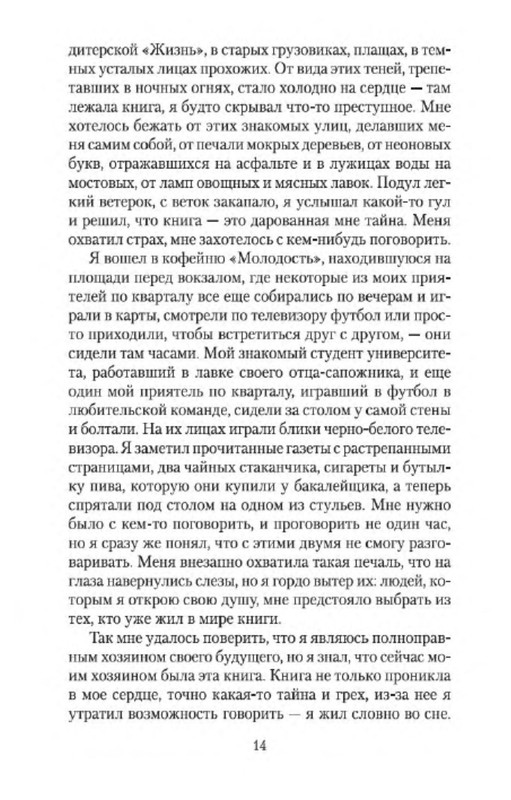 дитерской «Жизнь», в старых грузовиках, плащах, в темных усталых лицах прохожих. От вида этих теней, трепетавших в ночных огнях, стало холодно на сердце — там лежала книга, я будто скрывал что-то преступное. Мне хотелось бежать от этих знакомых улиц, делавших меня самим собой, от печали мокрых деревьев, от неоновых букв, отражавшихся на асфальте и в лужицах воды на мостовых, от ламп овощных и мясных лавок. Подул легкий ветерок, с веток закапало, я услышал какой-то гул и решил, что книга — это дарованная мне тайна. Меня охватил страх, мне захотелось с кем-нибудь поговорить.

Я вошел в кофейню «Молодость», находившуюся на площади перед вокзалом, где некоторые из моих приятелей по кварталу все еще собирались по вечерам и играли в карты, смотрели по телевизору футбол или просто приходили, чтобы встретиться друг с другом, — они сидели там часами. Мой знакомый студент университета, работавший в лавке своего отца-сапожника, и еще один мой приятель по кварталу, игравший в футбол в любительской команде, сидели за столом у самой стены и болтали. На их лицах играли блики черно-белого телевизора. Я заметил прочитанные газеты с растрепанными страницами, два чайных стаканчика, сигареты и бутылку пива, которую они купили у бакалейщика, а теперь спрятали под столом на одном из стульев. Мне нужно было с кем-то поговорить, и проговорить не один час, но я сразу же понял, что с этими двумя не смогу разговаривать. Меня внезапно охватила такая печаль, что на глаза навернулись слезы, но я гордо вытер их: людей, которым я открою свою душу, мне предстояло выбрать из тех, кто уже жил в мире книги.

Так мне удалось поверить, что я являюсь полноправным хозяином своего будущего, но я знал, что сейчас моим хозяином была эта книга. Книга не только проникла в мое сердце, точно какая-то тайна и грех, из-за нее я утратил возможность говорить — я жил словно во сне.

14